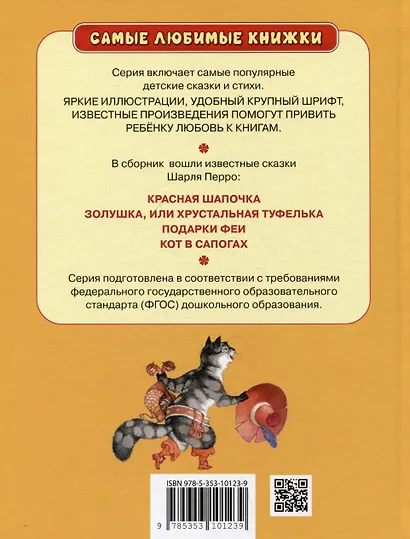 САМЫЕ ЛЮБИМЫЕ КНИЖКИ

Серия включает самые популярные детские сказки и стихи.

ЯРКИЕ ИЛЛЮСТРАЦИИ, УДОБНЫЙ КРУПНЫЙ ШРИФТ, ИЗВЕСТНЫЕ ПРОИЗВЕДЕНИЯ ПОМОГУТ ПРИВИТЬ РЕБЁНКУ ЛЮБОВЬ К КНИГАМ.

В сборник вошли известные сказки Шарля Перро:

КРАСНАЯ ШАПОЧКА
ЗОЛУШКА, ИЛИ ХРУСТАЛЬНАЯ ТУФЕЛЬКА
ПОДАРКИ ФЕИ
КОТ В САПОГАХ

Серия подготовлена в соответствии с требованиями федерального государственного образовательного стандарта (ФГОС) дошкольного образования.

ISBN 978-5-353-10123-9

9 785353 101239